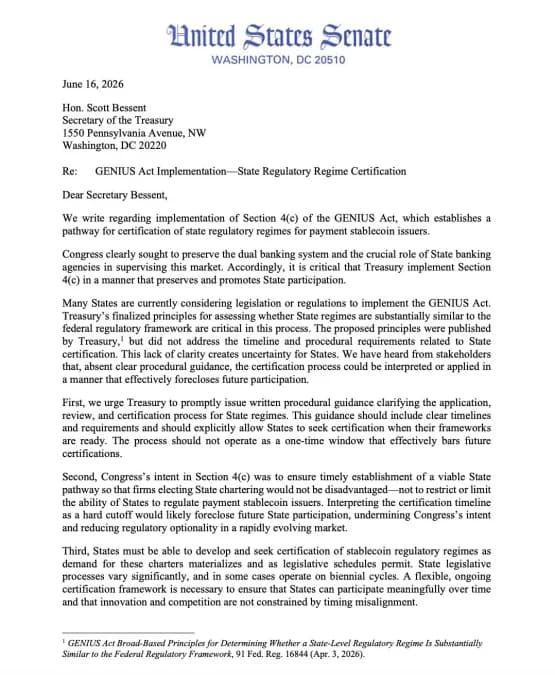 United States Senate
WASHINGTON, DC 20510

June 16, 2026

Hon. Scott Bessent
Secretary of the Treasury
1550 Pennsylvania Avenue, NW
Washington, DC 20220

Re: GENIUS Act Implementation—State Regulatory Regime Certification

Dear Secretary Bessent,

We write regarding implementation of Section 4(c) of the GENIUS Act, which establishes a pathway for certification of state regulatory regimes for payment stablecoin issuers.

Congress clearly sought to preserve the dual banking system and the crucial role of State banking agencies in supervising this market. Accordingly, it is critical that Treasury implement Section 4(c) in a manner that preserves and promotes State participation.

Many States are currently considering legislation or regulations to implement the GENIUS Act. Treasury's finalized principles for assessing whether State regimes are substantially similar to the federal regulatory framework are critical in this process. The proposed principles were published by Treasury,$^1$ but did not address the timeline and procedural requirements related to State certification. This lack of clarity creates uncertainty for States. We have heard from stakeholders that, absent clear procedural guidance, the certification process could be interpreted or applied in a manner that effectively forecloses future participation.

First, we urge Treasury to promptly issue written procedural guidance clarifying the application, review, and certification process for State regimes. This guidance should include clear timelines and requirements and should explicitly allow States to seek certification when their frameworks are ready. The process should not operate as a one-time window that effectively bars future certifications.

Second, Congress's intent in Section 4(c) was to ensure timely establishment of a viable State pathway so that firms electing State chartering would not be disadvantaged—not to restrict or limit the ability of States to regulate payment stablecoin issuers. Interpreting the certification timeline as a hard cutoff would likely foreclose future State participation, undermining Congress's intent and reducing regulatory optionality in a rapidly evolving market.

Third, States must be able to develop and seek certification of stablecoin regulatory regimes as demand for these charters materializes and as legislative schedules permit. State legislative processes vary significantly, and in some cases operate on biennial cycles. A flexible, ongoing certification framework is necessary to ensure that States can participate meaningfully over time and that innovation and competition are not constrained by timing misalignment.

$^1$ GENIUS Act Broad-Based Principles for Determining Whether a State-Level Regulatory Regime Is Substantially Similar to the Federal Regulatory Framework, 91 Fed. Reg. 16844 (Apr. 3, 2026).